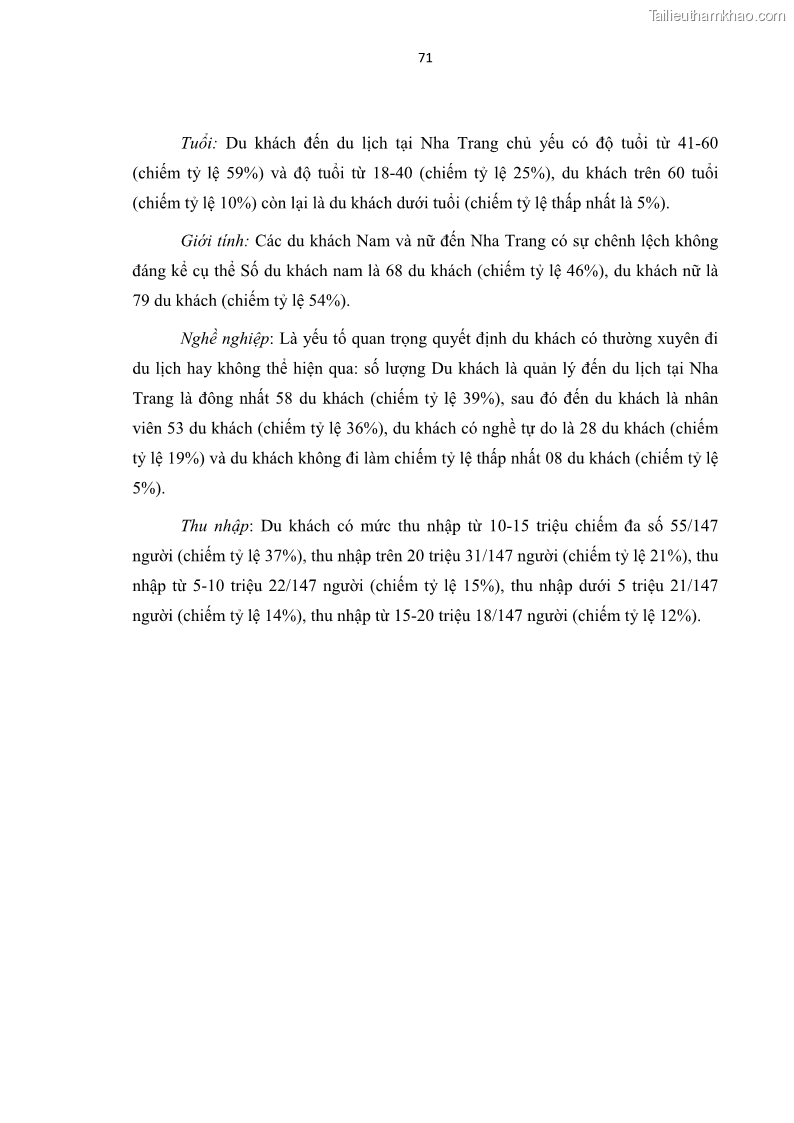 Tailieuthamkhao.com

71

Tuổi: Du khách đến du lịch tại Nha Trang chủ yếu có độ tuổi từ 41-60 (chiếm tỷ lệ 59%) và độ tuổi từ 18-40 (chiếm tỷ lệ 25%), du khách trên 60 tuổi (chiếm tỷ lệ 10%) còn lại là du khách dưới tuổi (chiếm tỷ lệ thấp nhất là 5%).

Giới tính: Các du khách Nam và nữ đến Nha Trang có sự chênh lệch không đáng kể cụ thể Số du khách nam là 68 du khách (chiếm tỷ lệ 46%), du khách nữ là 79 du khách (chiếm tỷ lệ 54%).

Nghề nghiệp: Là yếu tố quan trọng quyết định du khách có thường xuyên đi du lịch hay không thể hiện qua: số lượng Du khách là quản lý đến du lịch tại Nha Trang là đông nhất 58 du khách (chiếm tỷ lệ 39%), sau đó đến du khách là nhân viên 53 du khách (chiếm tỷ lệ 36%), du khách có nghề tự do là 28 du khách (chiếm tỷ lệ 19%) và du khách không đi làm chiếm tỷ lệ thấp nhất 08 du khách (chiếm tỷ lệ 5%).

Thu nhập: Du khách có mức thu nhập từ 10-15 triệu chiếm đa số 55/147 người (chiếm tỷ lệ 37%), thu nhập trên 20 triệu 31/147 người (chiếm tỷ lệ 21%), thu nhập từ 5-10 triệu 22/147 người (chiếm tỷ lệ 15%), thu nhập dưới 5 triệu 21/147 người (chiếm tỷ lệ 14%), thu nhập từ 15-20 triệu 18/147 người (chiếm tỷ lệ 12%).